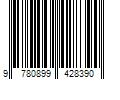 9 780899 428390